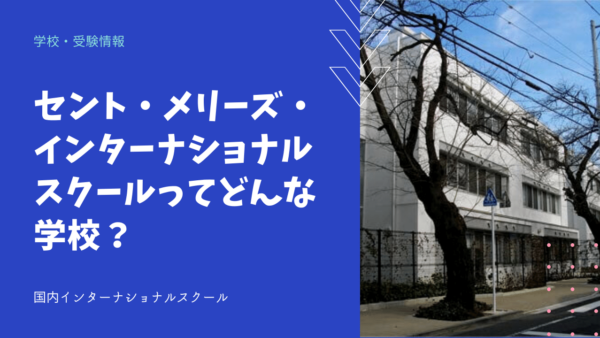 学校・受験情報

セント・メリーズ・インターナショナルスクールってどんな学校？

国内インターナショナルスクール